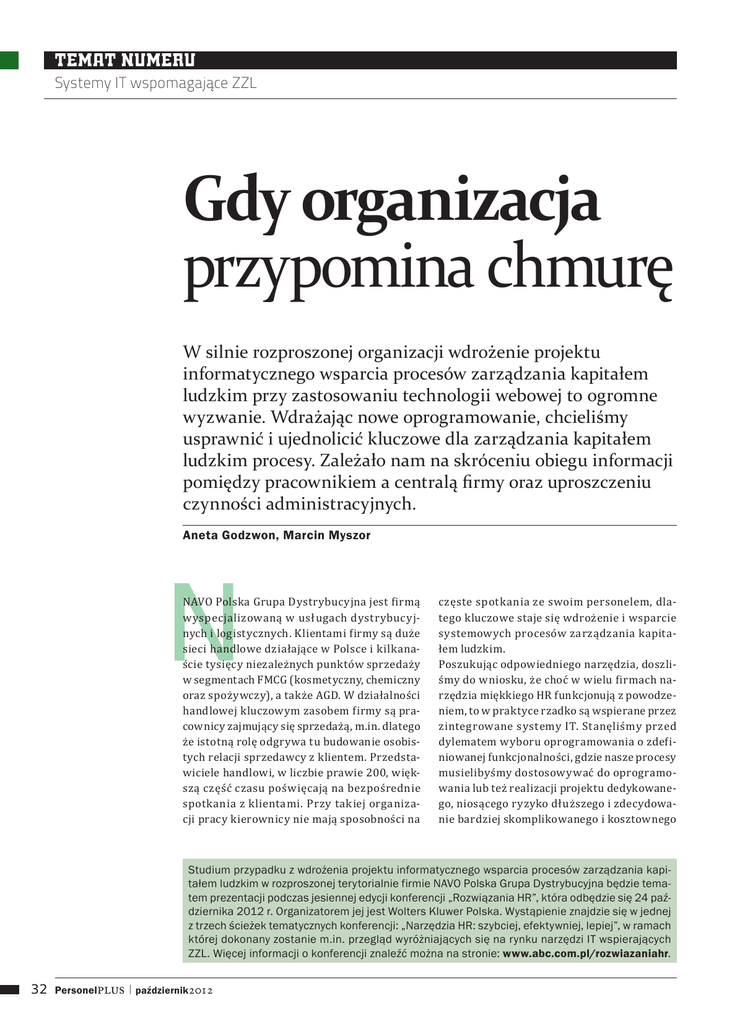 TEMAT NUMERU
Systemy IT wspomagające ZZL

Gdy organizacja przypomina chmurę

W silnie rozproszonej organizacji wdrożenie projektu informatycznego wsparcia procesów zarządzania kapitałem ludzkim przy zastosowaniu technologii webowej to ogromne wyzwanie. Wdrażając nowe oprogramowanie, chcieliśmy usprawnić i ujednolicić kluczowe dla zarządzania kapitałem ludzkim procesy. Zależało nam na skróceniu obiegu informacji pomiędzy pracownikiem a centralą firmy oraz uproszczeniu czynności administracyjnych.

Aneta Godzwon, Marcin Myszor

NAVO Polska Grupa Dystrybucyjna jest firmą wyspecjalizowaną w usługach dystrybucyjnych i logistycznych. Klientami firmy są duże sieci handlowe działające w Polsce i kilkanaście tysięcy niezależnych punktów sprzedaży w segmentach FMCG (kosmetyczny, chemiczny oraz spożywczy), a także AGD. W działalności handlowej kluczowym zasobem firmy są pracownicy zajmujący się sprzedażą, m.in. dlatego że istotną rolę odgrywa tu budowanie osobistych relacji sprzedawcy z klientem. Przedstawiciele handlowi, w liczbie prawie 200, większą część czasu poświęcają na bezpośrednie spotkania z klientami. Przy takiej organizacji pracy kierownicy nie mają sposobności na częste spotkania ze swoim personelem, dlatego kluczowe staje się wdrożenie i wsparcie systemowych procesów zarządzania kapitałem ludzkim.
Poszukując odpowiedniego narzędzia, doszliśmy do wniosku, że choć w wielu firmach narzędzia miękkiego HR funkcjonują z powodzeniem, to w praktyce rzadko są wspierane przez zintegrowane systemy IT. Stanęliśmy przed dylematem wyboru oprogramowania o zdefiniowanej funkcjonalności, gdzie nasze procesy musielibyśmy dostosowywać do oprogramowania lub też realizacji projektu dedykowanego, niosącego ryzyko dłuższego i zdecydowanie bardziej skomplikowanego i kosztownego

Studium przypadku z wdrożenia projektu informatycznego wsparcia procesów zarządzania kapitałem ludzkim w rozproszonej terytorialnie firmie NAVO Polska Grupa Dystrybucyjna będzie tematem prezentacji podczas jesiennej edycji konferencji „Rozwiązania HR", która odbędzie się 24 października 2012 r. Organizatorem jej jest Wolters Kluwer Polska. Wystąpienie znajdzie się w jednej z trzech ścieżek tematycznych konferencji: „Narzędzia HR: szybciej, efektywniej, lepiej", w ramach której dokonany zostanie m.in. przegląd wyróżniających się na rynku narzędzi IT wspierających ZZL. Więcej informacji o konferencji znaleźć można na stronie: www.abc.com.pl/rozwiazaniahr.

32 PersonelPLUS | październik 2012